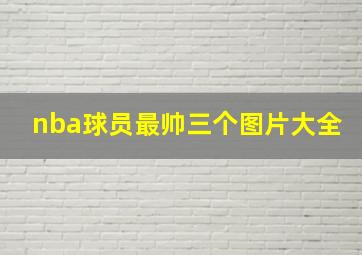 nba球员最帅三个图片大全